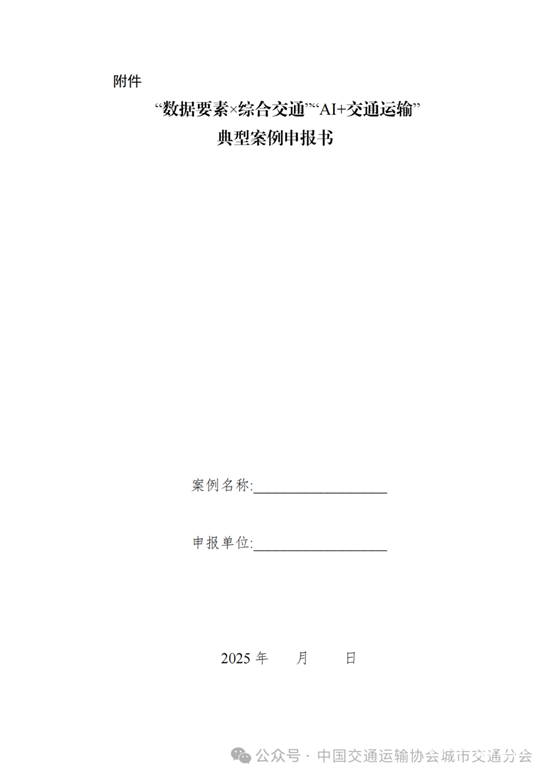 附件

“数据要素×综合交通”“AI+交通运输”
典型案例申报书

案例名称:____

申报单位:____

2025年 月 日

公众号·中国交通运输协会城市交通分会